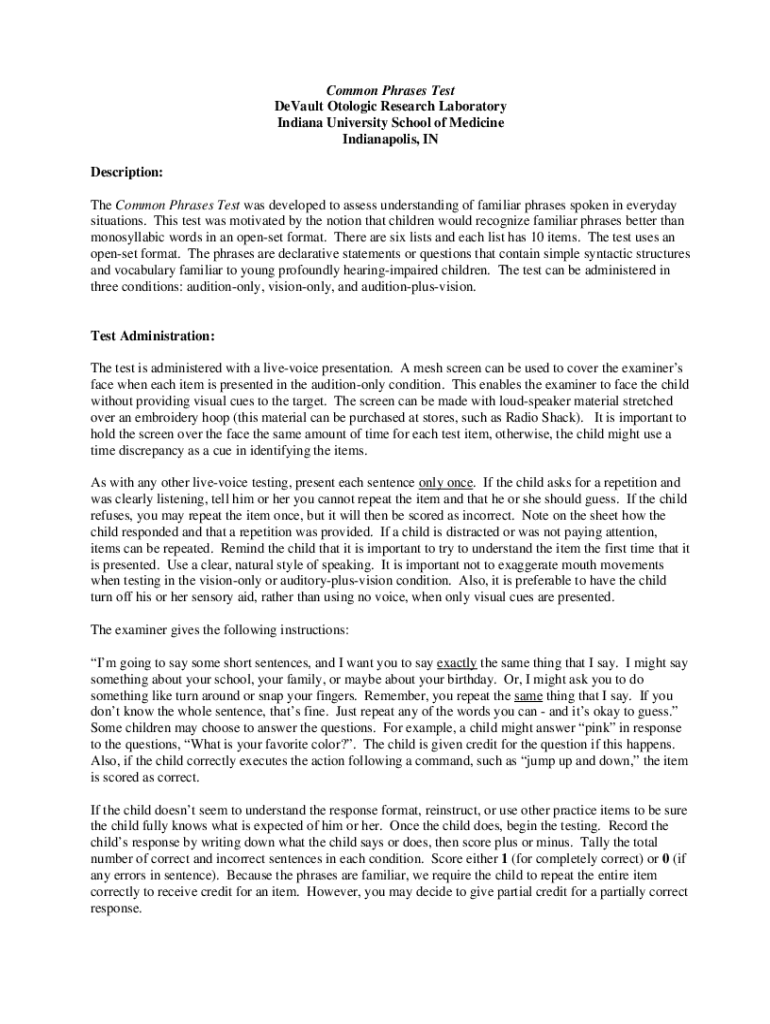 Common Phrases Test
DeVault Otologic Research Laboratory
Indiana University School of Medicine
Indianapolis, IN

Description:

The Common Phrases Test was developed to assess understanding of familiar phrases spoken in everyday situations. This test was motivated by the notion that children would recognize familiar phrases better than monosyllabic words in an open-set format. There are six lists and each list has 10 items. The test uses an open-set format. The phrases are declarative statements or questions that contain simple syntactic structures and vocabulary familiar to young profoundly hearing-impaired children. The test can be administered in three conditions: audition-only, vision-only, and audition-plus-vision.

Test Administration:

The test is administered with a live-voice presentation. A mesh screen can be used to cover the examiner's face when each item is presented in the audition-only condition. This enables the examiner to face the child without providing visual cues to the target. The screen can be made with loud-speaker material stretched over an embroidery hoop (this material can be purchased at stores, such as Radio Shack). It is important to hold the screen over the face the same amount of time for each test item, otherwise, the child might use a time discrepancy as a cue in identifying the items.

As with any other live-voice testing, present each sentence only once. If the child asks for a repetition and was clearly listening, tell him or her you cannot repeat the item and that he or she should guess. If the child refuses, you may repeat the item once, but it will then be scored as incorrect. Note on the sheet how the child responded and that a repetition was provided. If a child is distracted or was not paying attention, items can be repeated. Remind the child that it is important to try to understand the item the first time that it is presented. Use a clear, natural style of speaking. It is important not to exaggerate mouth movements when testing in the vision-only or auditory-plus-vision condition. Also, it is preferable to have the child turn off his or her sensory aid, rather than using no voice, when only visual cues are presented.

The examiner gives the following instructions:

"I'm going to say some short sentences, and I want you to say exactly the same thing that I say. I might say something about your school, your family, or maybe about your birthday. Or, I might ask you to do something like turn around or snap your fingers. Remember, you repeat the same thing that I say. If you don't know the whole sentence, that's fine. Just repeat any of the words you can - and it's okay to guess." Some children may choose to answer the questions. For example, a child might answer "pink" in response to the questions, "What is your favorite color?". The child is given credit for the question if this happens. Also, if the child correctly executes the action following a command, such as "jump up and down," the item is scored as correct.

If the child doesn't seem to understand the response format, reinstruct, or use other practice items to be sure the child fully knows what is expected of him or her. Once the child does, begin the testing. Record the child's response by writing down what the child says or does, then score plus or minus. Tally the total number of correct and incorrect sentences in each condition. Score either 1 (for completely correct) or 0 (if any errors in sentence). Because the phrases are familiar, we require the child to repeat the entire item correctly to receive credit for an item. However, you may decide to give partial credit for a partially correct response.